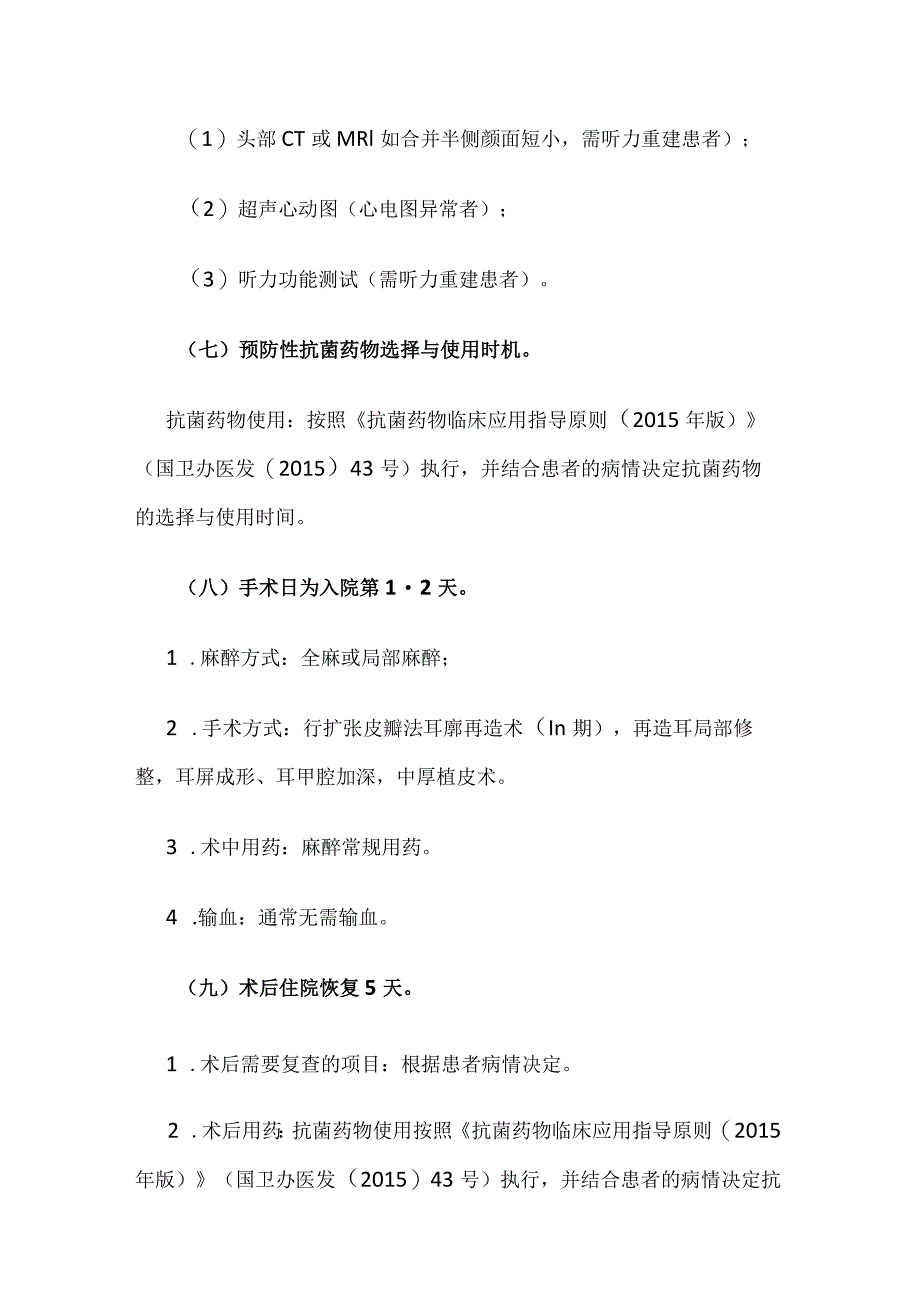 （1）头部CT或MRl如合并半侧颜面短小，需听力重建患者）；

（2）超声心动图（心电图异常者）；

（3）听力功能测试（需听力重建患者）。

（七）预防性抗菌药物选择与使用时机。

抗菌药物使用：按照《抗菌药物临床应用指导原则（2015年版）》（国卫办医发（2015）43号）执行，并结合患者的病情决定抗菌药物的选择与使用时间。

（八）手术日为入院第1・2天。

1．麻醉方式：全麻或局部麻醉；

2．手术方式：行扩张皮瓣法耳廓再造术（In期），再造耳局部修整，耳屏成形、耳甲腔加深，中厚植皮术。

3．术中用药：麻醉常规用药。

4．输血：通常无需输血。

（九）术后住院恢复5天。

1．术后需要复查的项目：根据患者病情决定。

2．术后用药：抗菌药物使用按照《抗菌药物临床应用指导原则（2015年版）》（国卫办医发（2015）43号）执行，并结合患者的病情决定抗